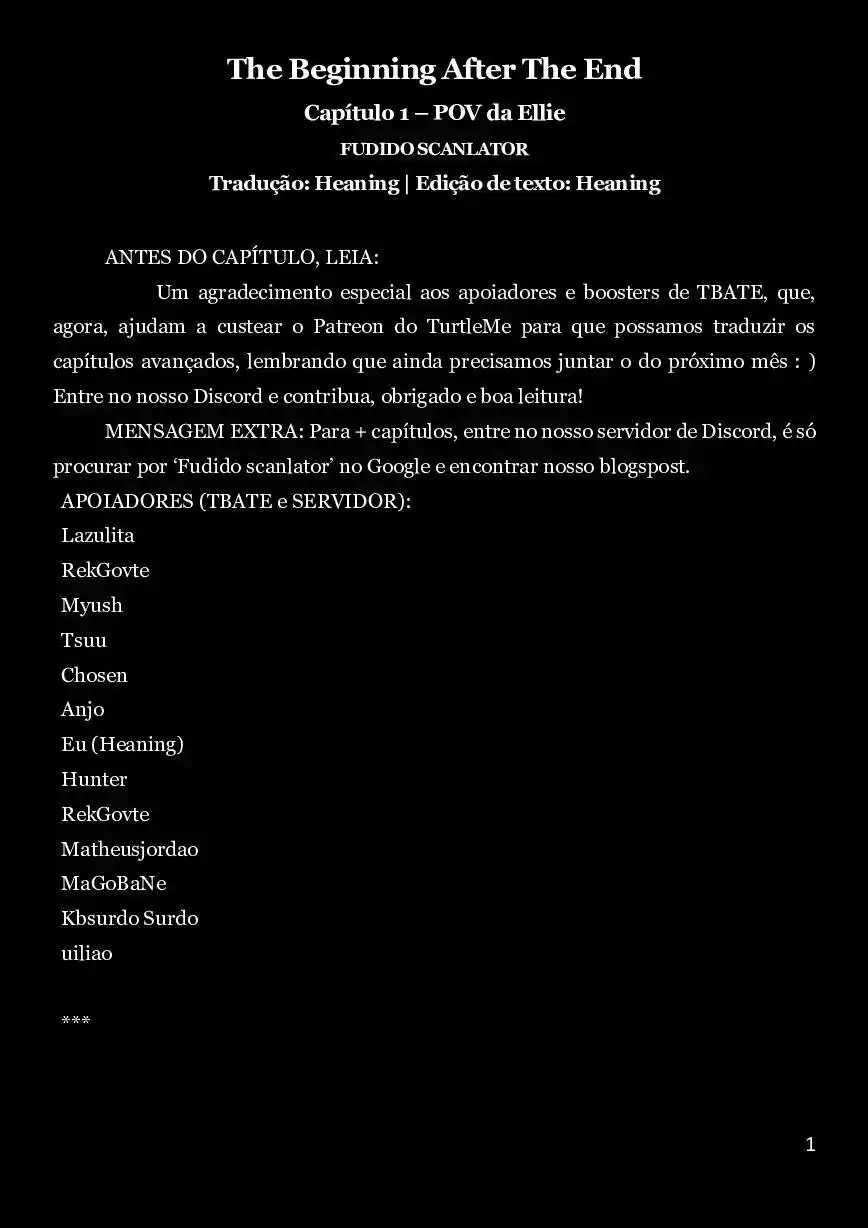 The Beginning After The End

Capítulo 1 – POV da Ellie

FUDIDO SCANLATOR

Tradução: Heaning | Edição de texto: Heaning

ANTES DO CAPÍTULO, LEIA:

Um agradecimento especial aos apoiadores e boosters de TBATE, que, agora, ajudam a custear o Patreon do TurtleMe para que possamos traduzir os capítulos avançados, lembrando que ainda precisamos juntar o do próximo mês : ) Entre no nosso Discord e contribua, obrigado e boa leitura!

MENSAGEM EXTRA: Para + capítulos, entre no nosso servidor de Discord, é só procurar por ‘Fudido scanlator’ no Google e encontrar nosso blogspost.

APOIADORES (TBATE e SERVIDOR):
Lazulita
RekGovte
Myush
Tsuu
Chosen
Anjo
Eu (Heaning)
Hunter
RekGovte
Matheusjordao
MaGoBaNe
Kbsurdo Surdo
uiliao

***

1